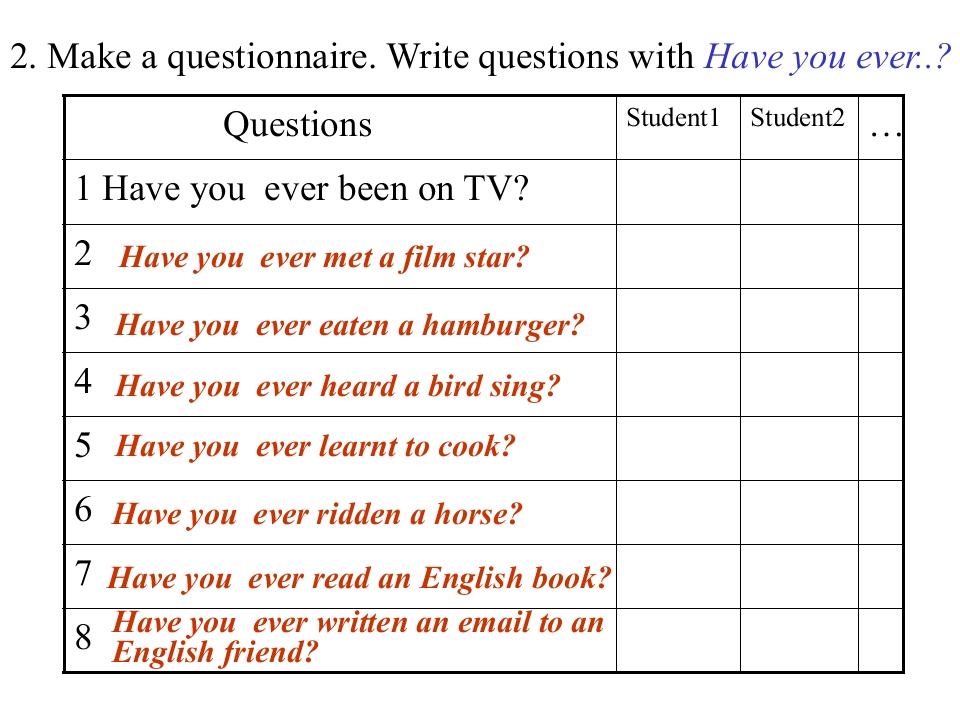 2. Make a questionnaire. Write questions with Have you ever..?

| Questions | Student1 | Student2 | … |
|---|---|---|---|
| 1 Have you ever been on TV? | | | |
| 2 Have you ever met a film star? | | | |
| 3 Have you ever eaten a hamburger? | | | |
| 4 Have you ever heard a bird sing? | | | |
| 5 Have you ever learnt to cook? | | | |
| 6 Have you ever ridden a horse? | | | |
| 7 Have you ever read an English book? | | | |
| 8 Have you ever written an email to an English friend? | | | |